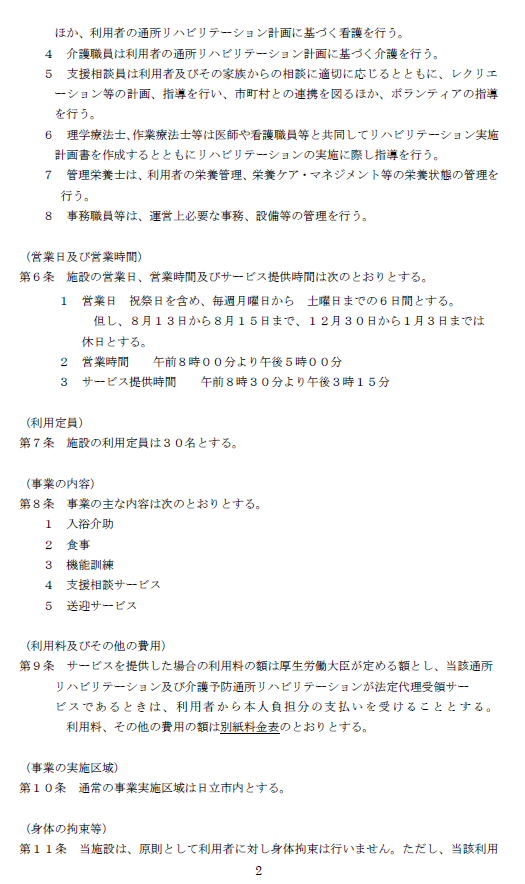 ほか、利用者の通所リハビリテーション計画に基づく看護を行う。
4　介護職員は利用者の通所リハビリテーション計画に基づく介護を行う。
5　支援相談員は利用者及びその家族からの相談に適切に応じるとともに、レクリエーション等の計画、指導を行い、市町村との連携を図るほか、ボランティアの指導を行う。
6　理学療法士、作業療法士等は医師や看護職員等と共同してリハビリテーション実施計画書を作成するとともにリハビリテーションの実施に際し指導を行う。
7　管理栄養士は、利用者の栄養管理、栄養ケア・マネジメント等の栄養状態の管理を行う。
8　事務職員等は、運営上必要な事務、設備等の管理を行う。

（営業日及び営業時間）
第６条　施設の営業日、営業時間及びサービス提供時間は次のとおりとする。
1　営業日　祝祭日を含め、毎週月曜日から　土曜日までの６日間とする。
但し、８月１３日から８月１５日まで、１２月３０日から1月３日までは休日とする。
2　営業時間　　午前８時００分より午後５時００分
3　サービス提供時間　　午前８時３０分より午後３時１５分

（利用定員）
第７条　施設の利用定員は３０名とする。

（事業の内容）
第８条　事業の主な内容は次のとおりとする。
1　入浴介助
2　食事
3　機能訓練
4　支援相談サービス
5　送迎サービス

（利用料及びその他の費用）
第９条　サービスを提供した場合の利用料の額は厚生労働大臣が定める額とし、当該通所リハビリテーション及び介護予防通所リハビリテーションが法定代理受領サービスであるときは、利用者から本人負担分の支払いを受けることとする。
利用料、その他の費用の額は別紙料金表のとおりとする。

（事業の実施区域）
第１０条　通常の事業実施区域は日立市内とする。

（身体の拘束等）
第１１条　当施設は、原則として利用者に対し身体拘束は行いません。ただし、当該利用

2